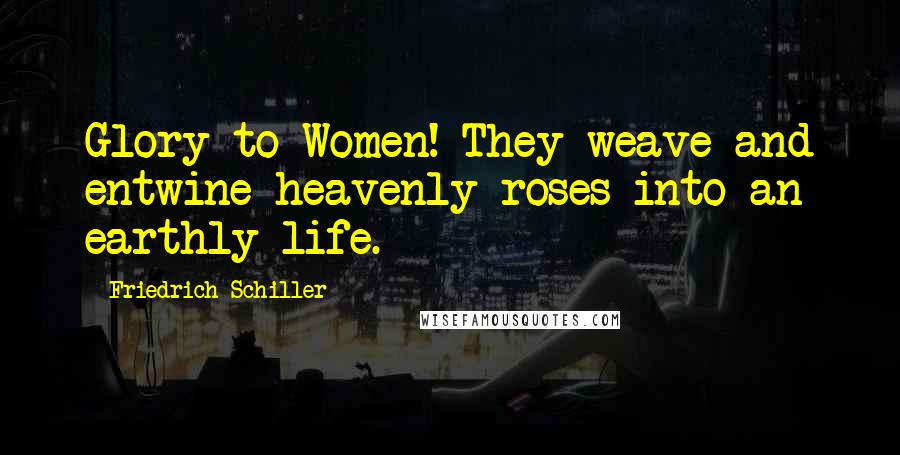 Glory to Women! They weave and entwine heavenly roses into an earthly life.

Friedrich Schiller

WISEFAMOUSQUOTES.COM